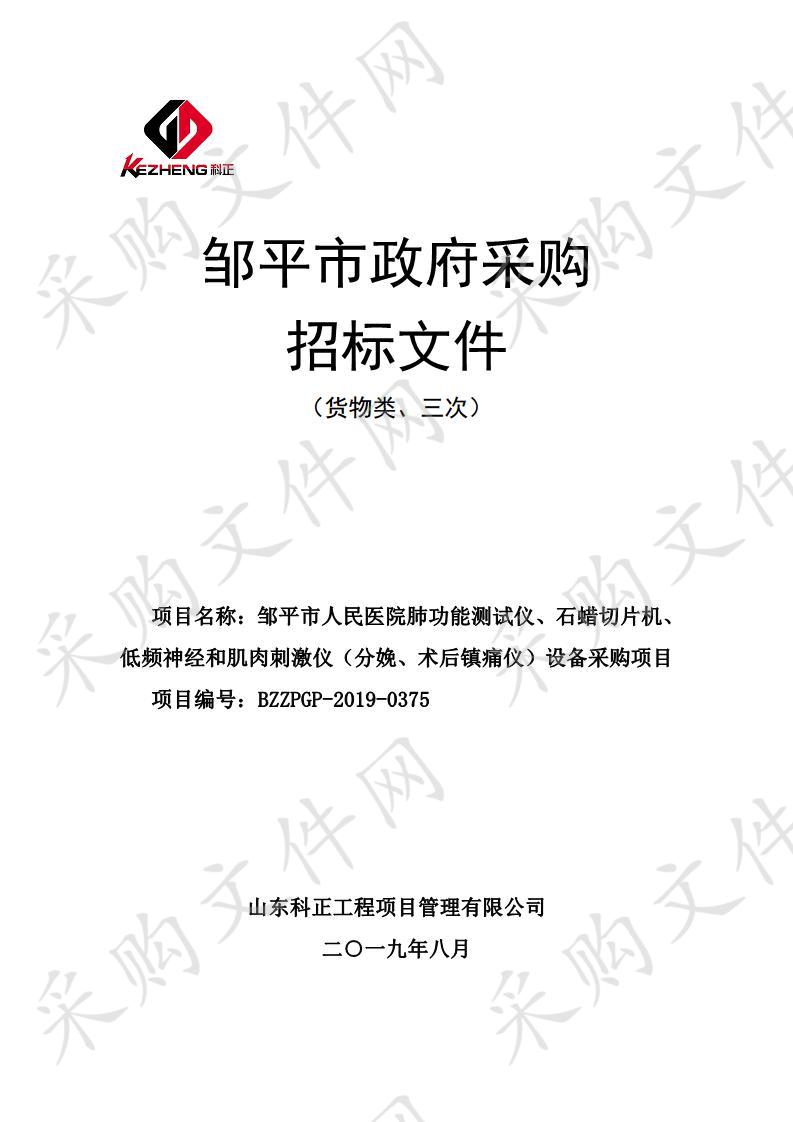 KEZHENG 科正

采购文件网

邹平市政府采购
招标文件
（货物类、三次）

项目名称：邹平市人民医院肺功能测试仪、石蜡切片机、低频神经和肌肉刺激仪（分娩、术后镇痛仪）设备采购项目
项目编号：BZZPGP-2019-0375

山东科正工程项目管理有限公司
二〇一九年八月